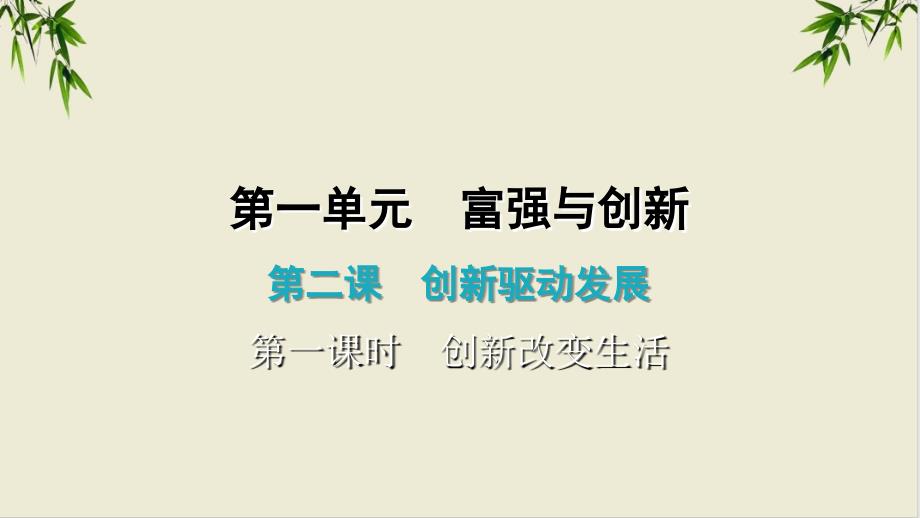 第一单元　富强与创新

第二课　创新驱动发展

第一课时　创新改变生活